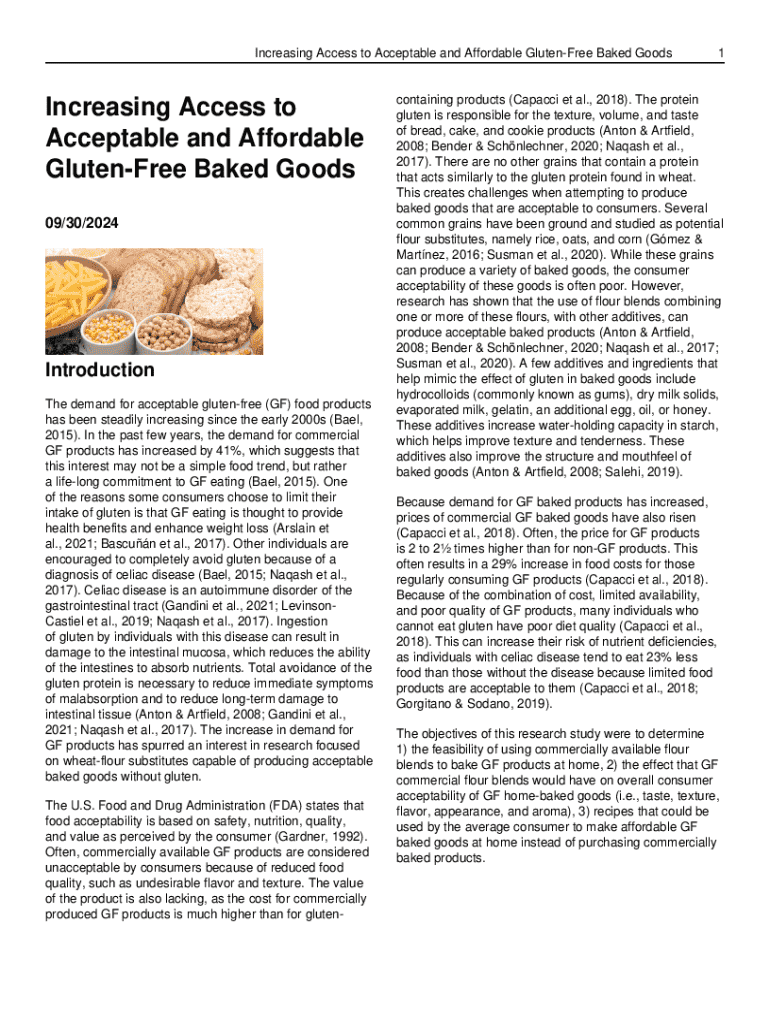 Increasing Access to Acceptable and Affordable Gluten-Free Baked Goods 1

Increasing Access to Acceptable and Affordable Gluten-Free Baked Goods

09/30/2024

Introduction

The demand for acceptable gluten-free (GF) food products has been steadily increasing since the early 2000s (Bael, 2015). In the past few years, the demand for commercial GF products has increased by 41%, which suggests that this interest may not be a simple food trend, but rather a life-long commitment to GF eating (Bael, 2015). One of the reasons some consumers choose to limit their intake of gluten is that GF eating is thought to provide health benefits and enhance weight loss (Arslain et al., 2021; Bascuñán et al., 2017). Other individuals are encouraged to completely avoid gluten because of a diagnosis of celiac disease (Bael, 2015; Naqash et al., 2017). Celiac disease is an autoimmune disorder of the gastrointestinal tract (Gandini et al., 2021; Levinson-Castiel et al., 2019; Naqash et al., 2017). Ingestion of gluten by individuals with this disease can result in damage to the intestinal mucosa, which reduces the ability of the intestines to absorb nutrients. Total avoidance of the gluten protein is necessary to reduce immediate symptoms of malabsorption and to reduce long-term damage to intestinal tissue (Anton & Artfield, 2008; Gandini et al., 2021; Naqash et al., 2017). The increase in demand for GF products has spurred an interest in research focused on wheat-flour substitutes capable of producing acceptable baked goods without gluten.

The U.S. Food and Drug Administration (FDA) states that food acceptability is based on safety, nutrition, quality, and value as perceived by the consumer (Gardner, 1992). Often, commercially available GF products are considered unacceptable by consumers because of reduced food quality, such as undesirable flavor and texture. The value of the product is also lacking, as the cost for commercially produced GF products is much higher than for gluten-containing products (Capacci et al., 2018). The protein gluten is responsible for the texture, volume, and taste of bread, cake, and cookie products (Anton & Artfield, 2008; Bender & Schönlechner, 2020; Naqash et al., 2017). There are no other grains that contain a protein that acts similarly to the gluten protein found in wheat. This creates challenges when attempting to produce baked goods that are acceptable to consumers. Several common grains have been ground and studied as potential flour substitutes, namely rice, oats, and corn (Gómez & Martínez, 2016; Susman et al., 2020). While these grains can produce a variety of baked goods, the consumer acceptability of these goods is often poor. However, research has shown that the use of flour blends combining one or more of these flours, with other additives, can produce acceptable baked products (Anton & Artfield, 2008; Bender & Schönlechner, 2020; Naqash et al., 2017; Susman et al., 2020). A few additives and ingredients that help mimic the effect of gluten in baked goods include hydrocolloids (commonly known as gums), dry milk solids, evaporated milk, gelatin, an additional egg, oil, or honey. These additives increase water-holding capacity in starch, which helps improve texture and tenderness. These additives also improve the structure and mouthfeel of baked goods (Anton & Artfield, 2008; Salehi, 2019).

Because demand for GF baked products has increased, prices of commercial GF baked goods have also risen (Capacci et al., 2018). Often, the price for GF products is 2 to 2½ times higher than for non-GF products. This often results in a 29% increase in food costs for those regularly consuming GF products (Capacci et al., 2018). Because of the combination of cost, limited availability, and poor quality of GF products, many individuals who cannot eat gluten have poor diet quality (Capacci et al., 2018). This can increase their risk of nutrient deficiencies, as individuals with celiac disease tend to eat 23% less food than those without the disease because limited food products are acceptable to them (Capacci et al., 2018; Gorgitano & Sodano, 2019).

The objectives of this research study were to determine 1) the feasibility of using commercially available flour blends to bake GF products at home, 2) the effect that GF commercial flour blends would have on overall consumer acceptability of GF home-baked goods (i.e., taste, texture, flavor, appearance, and aroma), 3) recipes that could be used by the average consumer to make affordable GF baked goods at home instead of purchasing commercially baked products.